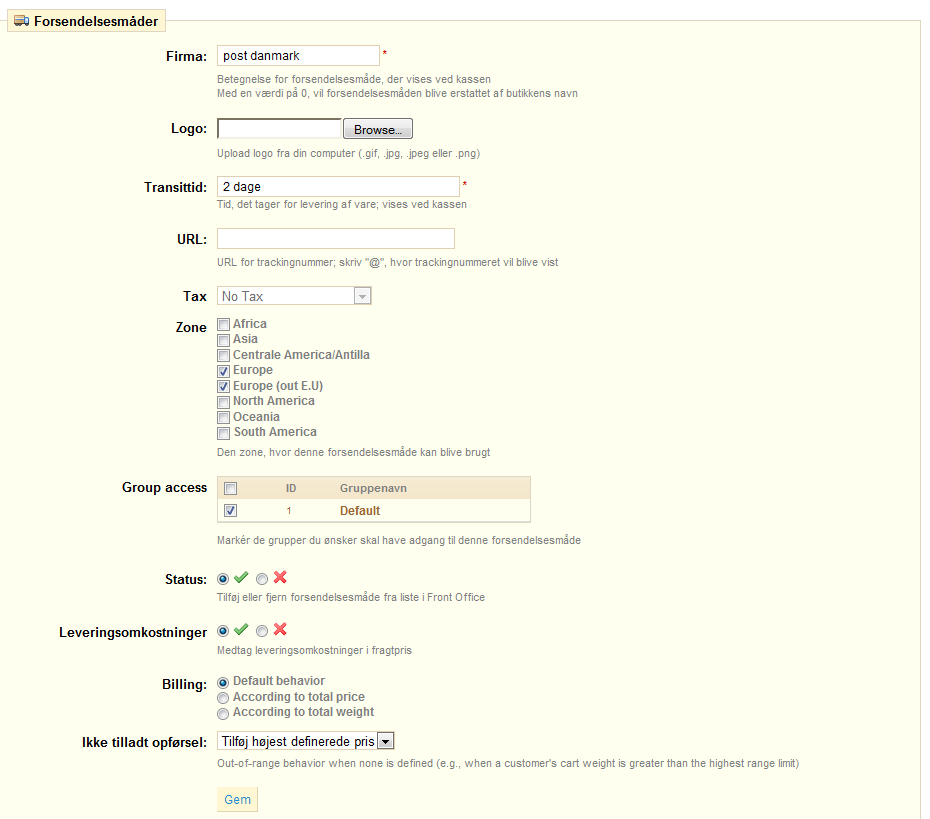 Forsendelsesmåder

Firma: post danmark *
Betegnelse for forsendelsesmåde, der vises ved kassen
Med en værdi på 0, vil forsendelsesmåden blive erstattet af butikkens navn

Logo: Browse...
Upload logo fra din computer (.gif, .jpg, .jpeg eller .png)

Transittid: 2 dage *
Tid, det tager for levering af vare; vises ved kassen

URL:
URL for trackingnummer; skriv "@", hvor trackingnummeret vil blive vist

Tax No Tax

Zone
Africa
Asia
Centrale America/Antilla
Europe
Europe (out E.U)
North America
Oceania
South America
Den zone, hvor denne forsendelsesmåde kan blive brugt

Group access
| | ID | Gruppenavn |
|---|---|---|
| | 1 | Default |

Markér de grupper du ønsker skal have adgang til denne forsendelsesmåde

Status:
Tilføj eller fjern forsendelsesmåde fra liste i Front Office

Leveringsomkostninger
Medtag leveringsomkostninger i fragtpris

Billing:
Default behavior
According to total price
According to total weight

Ikke tilladt opførsel: Tilføj højest definerede pris
Out-of-range behavior when none is defined (e.g., when a customer's cart weight is greater than the highest range limit)

Gem